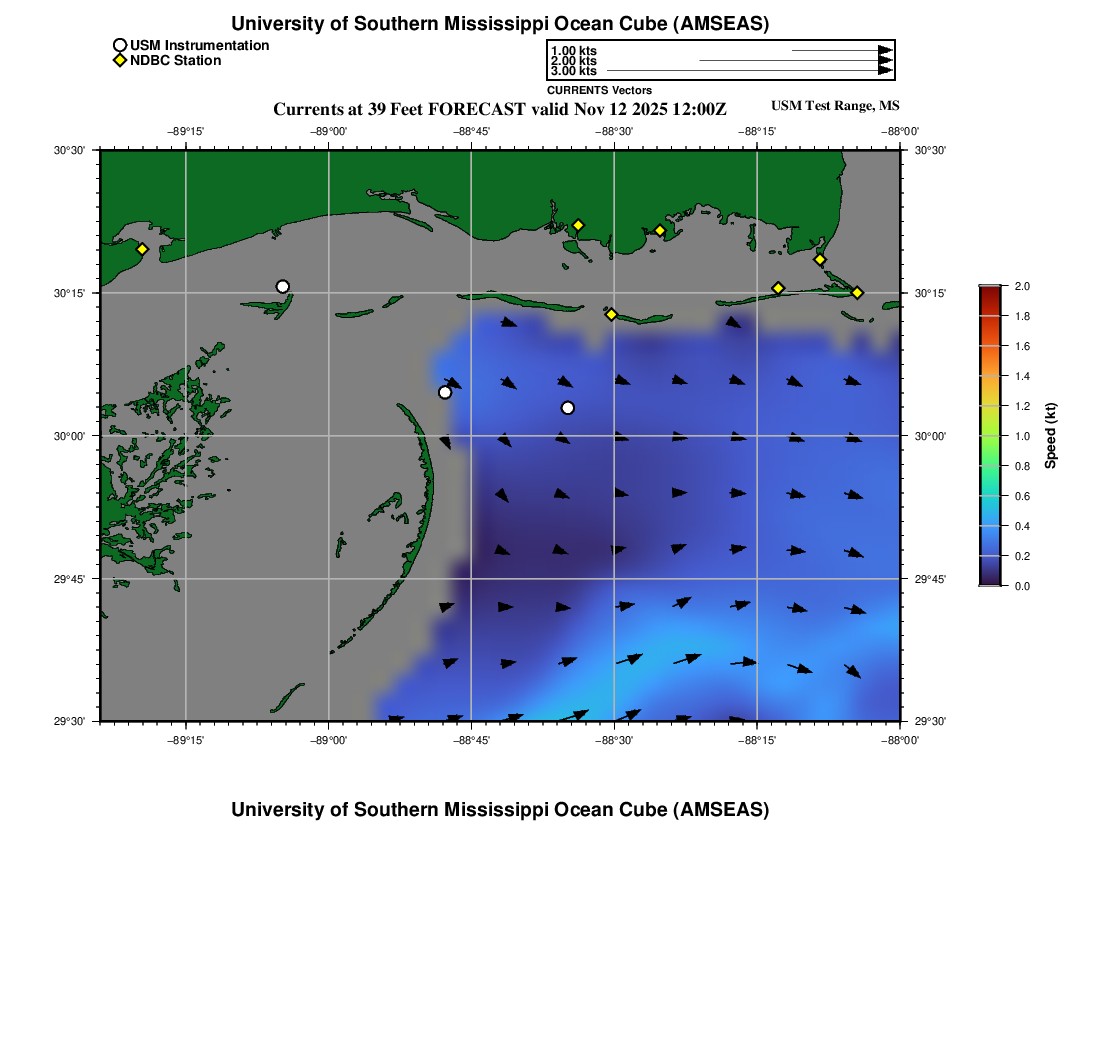 University of Southern Mississippi Ocean Cube (AMSEAS)

USM Instrumentation
NDBC Station

1.00 kts
2.00 kts
3.00 kts
CURRENTS Vectors

Currents at 39 Feet FORECAST valid Nov 12 2025 12:00Z

USM Test Range, MS

−89°15' −89°00' −88°45' −88°30' −88°15' −88°00'

30°30' 30°15' 30°00' 29°45' 29°30'

30°30' 30°15' 30°00' 29°45' 29°30'

−89°15' −89°00' −88°45' −88°30' −88°15' −88°00'

2.0
1.8
1.6
1.4
1.2
1.0
0.8
0.6
0.4
0.2
0.0
Speed (kt)

University of Southern Mississippi Ocean Cube (AMSEAS)